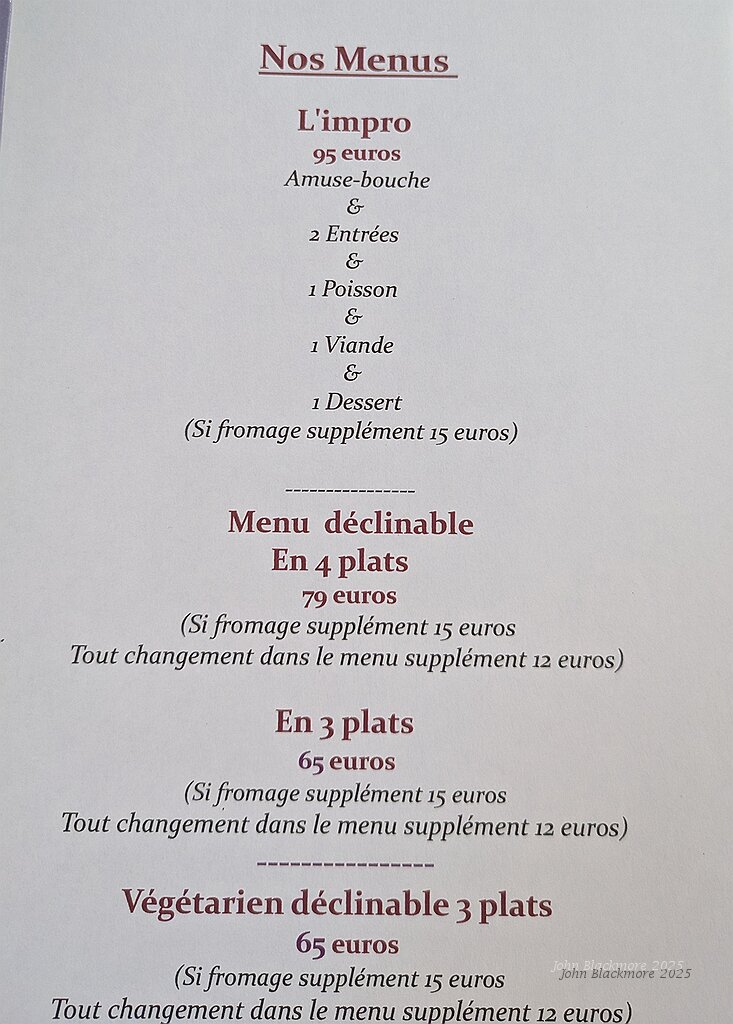 Nos Menus

L'impro
95 euros
Amuse-bouche
&
2 Entrées
&
1 Poisson
&
1 Viande
&
1 Dessert
(Si fromage supplément 15 euros)

----------------

Menu déclinable
En 4 plats
79 euros
(Si fromage supplément 15 euros
Tout changement dans le menu supplément 12 euros)

En 3 plats
65 euros
(Si fromage supplément 15 euros
Tout changement dans le menu supplément 12 euros)

----------------

Végétarien déclinable 3 plats
65 euros
(Si fromage supplément 15 euros
Tout changement dans le menu supplément 12 euros)

John Blackmore 2025